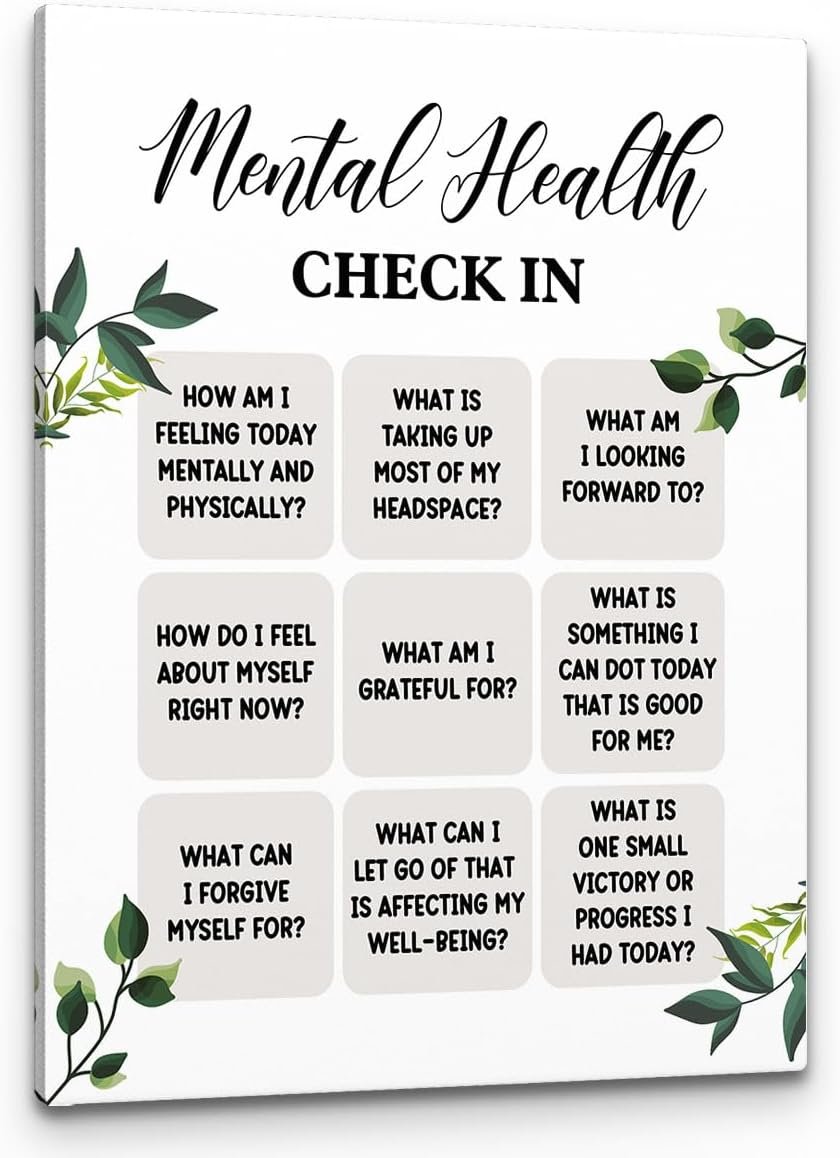 Mental Health
CHECK IN

HOW AM I FEELING TODAY MENTALLY AND PHYSICALLY?

WHAT IS TAKING UP MOST OF MY HEADSPACE?

WHAT AM I LOOKING FORWARD TO?

HOW DO I FEEL ABOUT MYSELF RIGHT NOW?

WHAT AM I GRATEFUL FOR?

WHAT IS SOMETHING I CAN DOT TODAY THAT IS GOOD FOR ME?

WHAT CAN I FORGIVE MYSELF FOR?

WHAT CAN I LET GO OF THAT IS AFFECTING MY WELL-BEING?

WHAT IS ONE SMALL VICTORY OR PROGRESS I HAD TODAY?